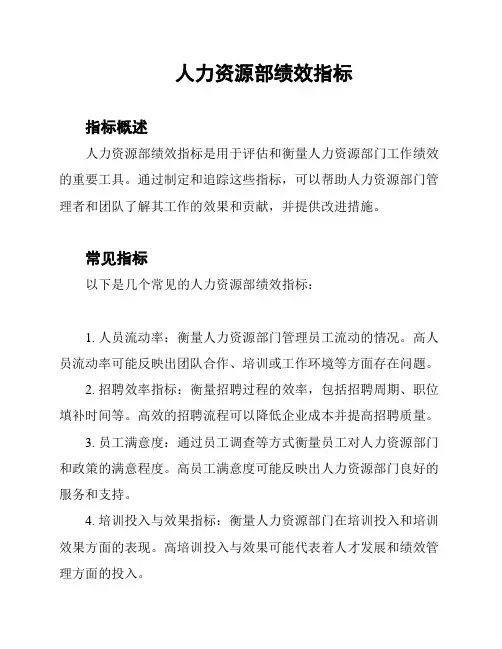 人力资源部绩效指标

指标概述

人力资源部绩效指标是用于评估和衡量人力资源部门工作绩效的重要工具。通过制定和追踪这些指标，可以帮助人力资源部门管理者和团队了解其工作的效果和贡献，并提供改进措施。

常见指标

以下是几个常见的人力资源部绩效指标：

1. 人员流动率：衡量人力资源部门管理员工流动的情况。高人员流动率可能反映出团队合作、培训或工作环境等方面存在问题。

2. 招聘效率指标：衡量招聘过程的效率，包括招聘周期、职位填补时间等。高效的招聘流程可以降低企业成本并提高招聘质量。

3. 员工满意度：通过员工调查等方式衡量员工对人力资源部门和政策的满意程度。高员工满意度可能反映出人力资源部门良好的服务和支持。

4. 培训投入与效果指标：衡量人力资源部门在培训投入和培训效果方面的表现。高培训投入与效果可能代表着人才发展和绩效管理方面的投入。